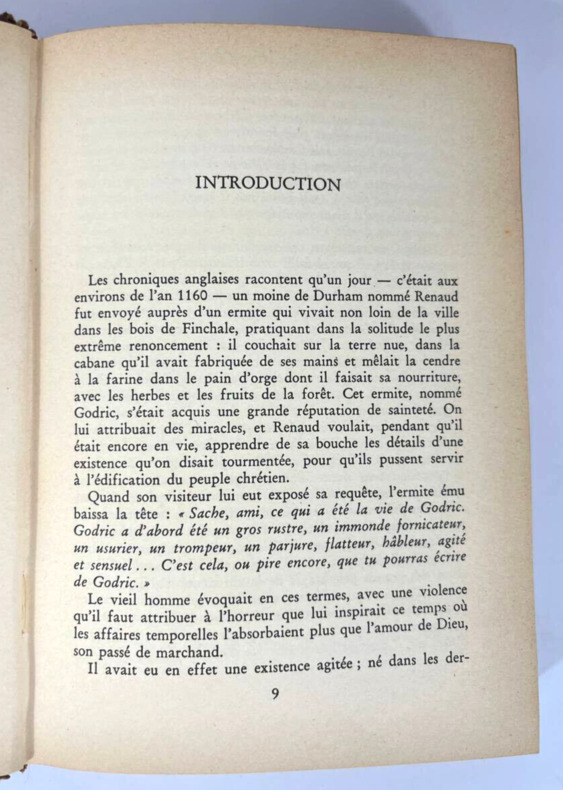 INTRODUCTION

Les chroniques anglaises racontent qu'un jour — c'était aux environs de l'an 1160 — un moine de Durham nommé Renaud fut envoyé auprès d'un ermite qui vivait non loin de la ville dans les bois de Finchale, pratiquant dans la solitude le plus extrême renoncement : il couchait sur la terre nue, dans la cabane qu'il avait fabriquée de ses mains et mêlait la cendre à la farine dans le pain d'orge dont il faisait sa nourriture, avec les herbes et les fruits de la forêt. Cet ermite, nommé Godric, s'était acquis une grande réputation de sainteté. On lui attribuait des miracles, et Renaud voulait, pendant qu'il était encore en vie, apprendre de sa bouche les détails d'une existence qu'on disait tourmentée, pour qu'ils pussent servir à l'édification du peuple chrétien.

Quand son visiteur lui eut exposé sa requête, l'ermite ému baissa la tête : « Sache, ami, ce qui a été la vie de Godric. Godric a d'abord été un gros rustre, un immonde fornicateur, un usurier, un trompeur, un parjure, flatteur, hâbleur, agité et sensuel... C'est cela, ou pire encore, que tu pourras écrire de Godric. »

Le vieil homme évoquait en ces termes, avec une violence qu'il faut attribuer à l'horreur que lui inspirait ce temps où les affaires temporelles l'absorbaient plus que l'amour de Dieu, son passé de marchand.

Il avait eu en effet une existence agitée ; né dans les der-

9